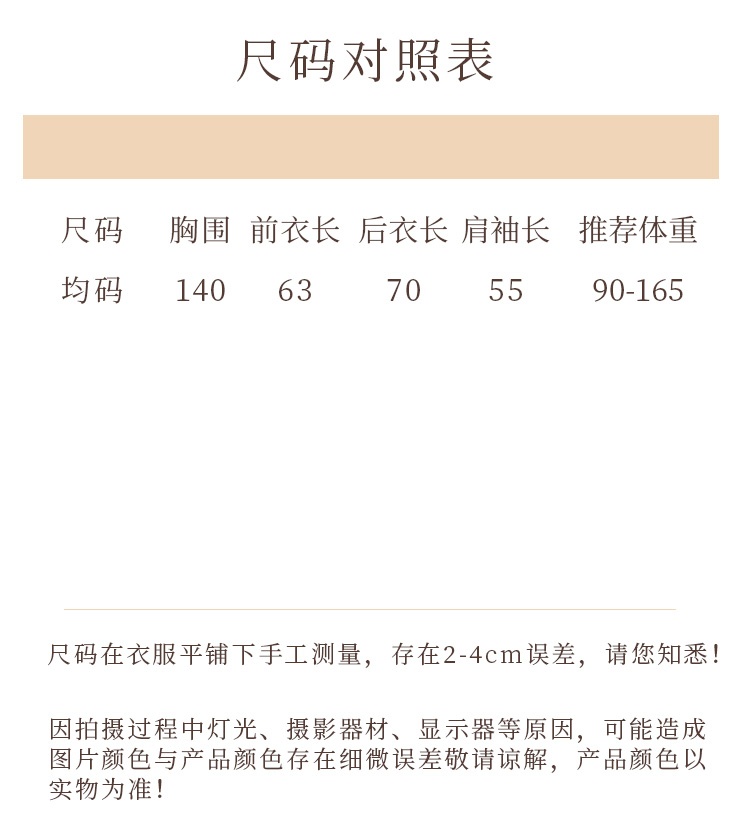 尺码对照表

| 尺码 | 胸围 | 前衣长 | 后衣长 | 肩袖长 | 推荐体重 |
|---|---|---|---|---|---|
| 均码 | 140 | 63 | 70 | 55 | 90-165 |

尺码在衣服平铺下手工测量，存在2-4cm误差，请您知悉！

因拍摄过程中灯光、摄影器材、显示器等原因，可能造成图片颜色与产品颜色存在细微误差敬请谅解，产品颜色以实物为准！